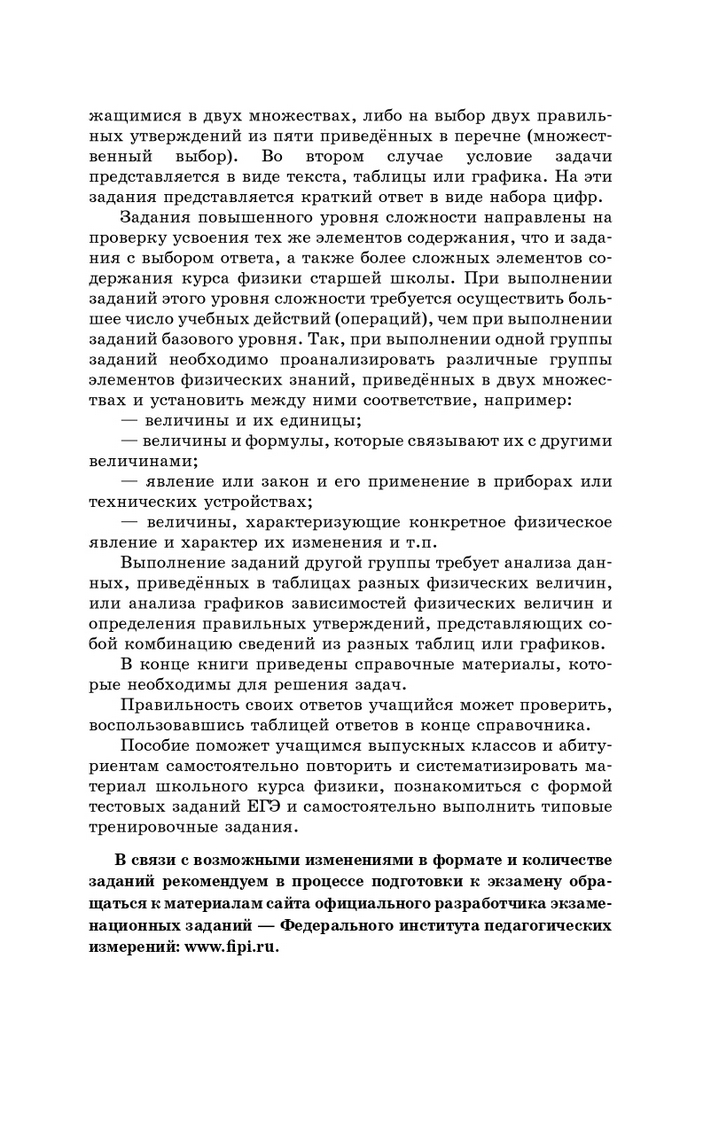 жащимися в двух множествах, либо на выбор двух правильных утверждений из пяти приведённых в перечне (множественный выбор). Во втором случае условие задачи представляется в виде текста, таблицы или графика. На эти задания представляется краткий ответ в виде набора цифр.

Задания повышенного уровня сложности направлены на проверку усвоения тех же элементов содержания, что и задания с выбором ответа, а также более сложных элементов содержания курса физики старшей школы. При выполнении заданий этого уровня сложности требуется осуществить большее число учебных действий (операций), чем при выполнении заданий базового уровня. Так, при выполнении одной группы заданий необходимо проанализировать различные группы элементов физических знаний, приведённых в двух множествах и установить между ними соответствие, например:

— величины и их единицы;

— величины и формулы, которые связывают их с другими величинами;

— явление или закон и его применение в приборах или технических устройствах;

— величины, характеризующие конкретное физическое явление и характер их изменения и т.п.

Выполнение заданий другой группы требует анализа данных, приведённых в таблицах разных физических величин, или анализа графиков зависимостей физических величин и определения правильных утверждений, представляющих собой комбинацию сведений из разных таблиц или графиков.

В конце книги приведены справочные материалы, которые необходимы для решения задач.

Правильность своих ответов учащийся может проверить, воспользовавшись таблицей ответов в конце справочника.

Пособие поможет учащимся выпускных классов и абитуриентам самостоятельно повторить и систематизировать материал школьного курса физики, познакомиться с формой тестовых заданий ЕГЭ и самостоятельно выполнить типовые тренировочные задания.

В связи с возможными изменениями в формате и количестве заданий рекомендуем в процессе подготовки к экзамену обращаться к материалам сайта официального разработчика экзаменационных заданий — Федерального института педагогических измерений: www.fipi.ru.